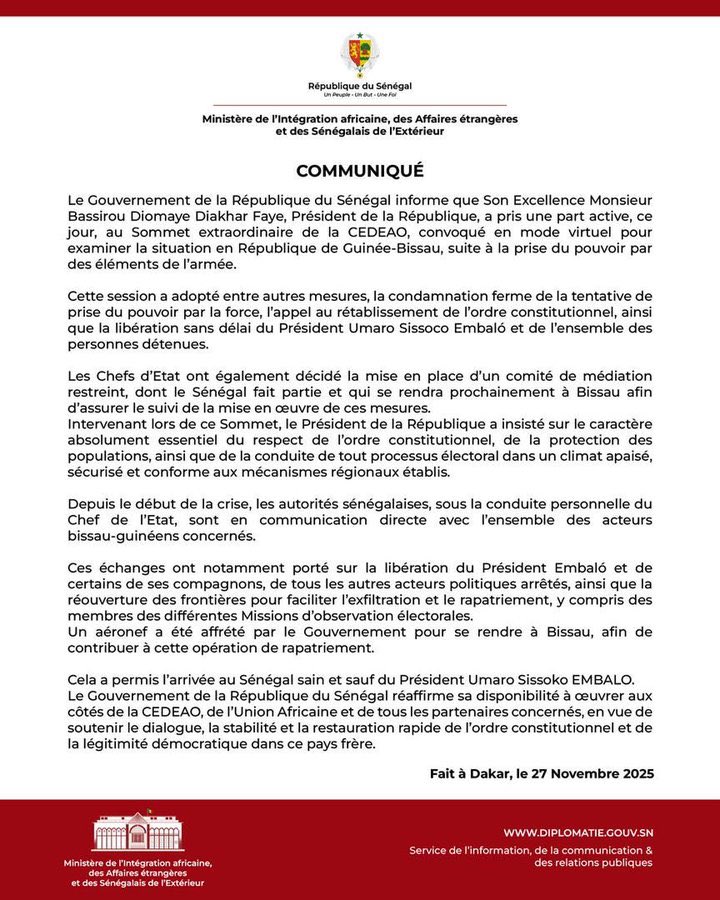 République du Sénégal
Un Peuple - Un But - Une Foi

Ministère de l'Intégration africaine, des Affaires étrangères et des Sénégalais de l'Extérieur

COMMUNIQUÉ

Le Gouvernement de la République du Sénégal informe que Son Excellence Monsieur Bassirou Diomaye Diakhar Faye, Président de la République, a pris une part active, ce jour, au Sommet extraordinaire de la CEDEAO, convoqué en mode virtuel pour examiner la situation en République de Guinée-Bissau, suite à la prise du pouvoir par des éléments de l'armée.

Cette session a adopté entre autres mesures, la condamnation ferme de la tentative de prise du pouvoir par la force, l'appel au rétablissement de l'ordre constitutionnel, ainsi que la libération sans délai du Président Umaro Sissoco Embaló et de l'ensemble des personnes détenues.

Les Chefs d'Etat ont également décidé la mise en place d'un comité de médiation restreint, dont le Sénégal fait partie et qui se rendra prochainement à Bissau afin d'assurer le suivi de la mise en œuvre de ces mesures.
Intervenant lors de ce Sommet, le Président de la République a insisté sur le caractère absolument essentiel du respect de l'ordre constitutionnel, de la protection des populations, ainsi que de la conduite de tout processus électoral dans un climat apaisé, sécurisé et conforme aux mécanismes régionaux établis.

Depuis le début de la crise, les autorités sénégalaises, sous la conduite personnelle du Chef de l'Etat, sont en communication directe avec l'ensemble des acteurs bissau-guinéens concernés.

Ces échanges ont notamment porté sur la libération du Président Embaló et de certains de ses compagnons, de tous les autres acteurs politiques arrêtés, ainsi que la réouverture des frontières pour faciliter l'exfiltration et le rapatriement, y compris des membres des différentes Missions d'observation électorales.
Un aéronef a été affrété par le Gouvernement pour se rendre à Bissau, afin de contribuer à cette opération de rapatriement.

Cela a permis l'arrivée au Sénégal sain et sauf du Président Umaro Sissoko EMBALO.
Le Gouvernement de la République du Sénégal réaffirme sa disponibilité à œuvrer aux côtés de la CEDEAO, de l'Union Africaine et de tous les partenaires concernés, en vue de soutenir le dialogue, la stabilité et la restauration rapide de l'ordre constitutionnel et de la légitimité démocratique dans ce pays frère.

Fait à Dakar, le 27 Novembre 2025

Ministère de l'Intégration africaine, des Affaires étrangères et des Sénégalais de l'Extérieur

WWW.DIPLOMATIE.GOUV.SN
Service de l'information, de la communication & des relations publiques